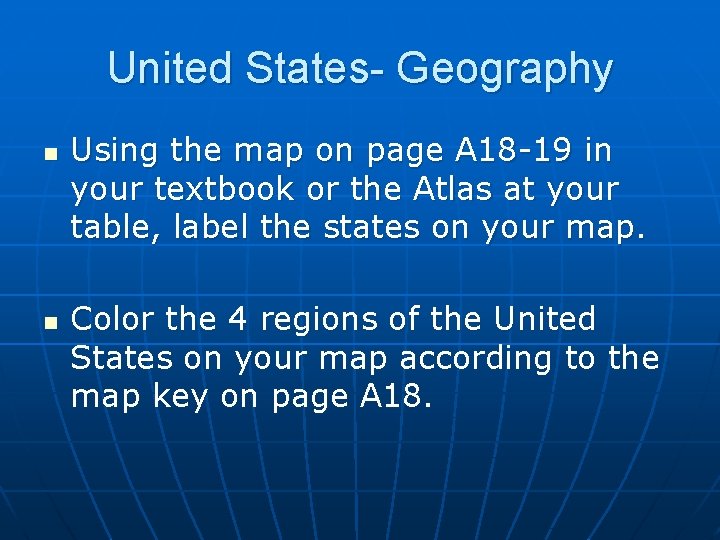 United States- Geography

• Using the map on page A18-19 in your textbook or the Atlas at your table, label the states on your map.

• Color the 4 regions of the United States on your map according to the map key on page A18.